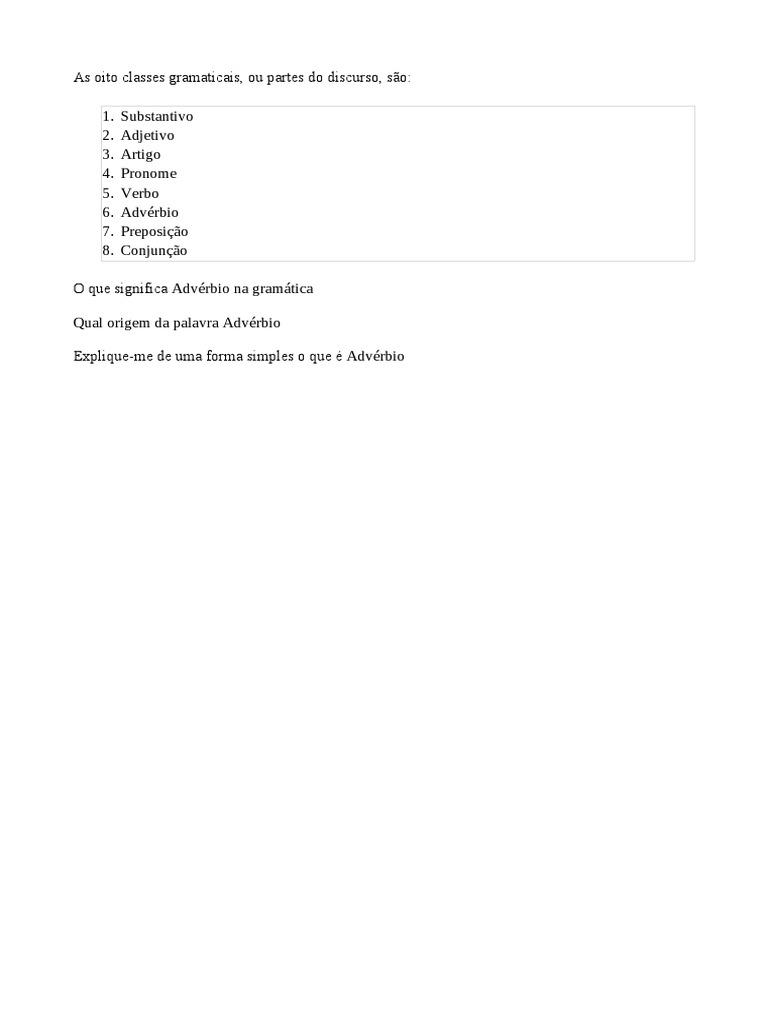 As oito classes gramaticais, ou partes do discurso, são:

1. Substantivo
2. Adjetivo
3. Artigo
4. Pronome
5. Verbo
6. Advérbio
7. Preposição
8. Conjunção

O que significa Advérbio na gramática

Qual origem da palavra Advérbio

Explique-me de uma forma simples o que é Advérbio